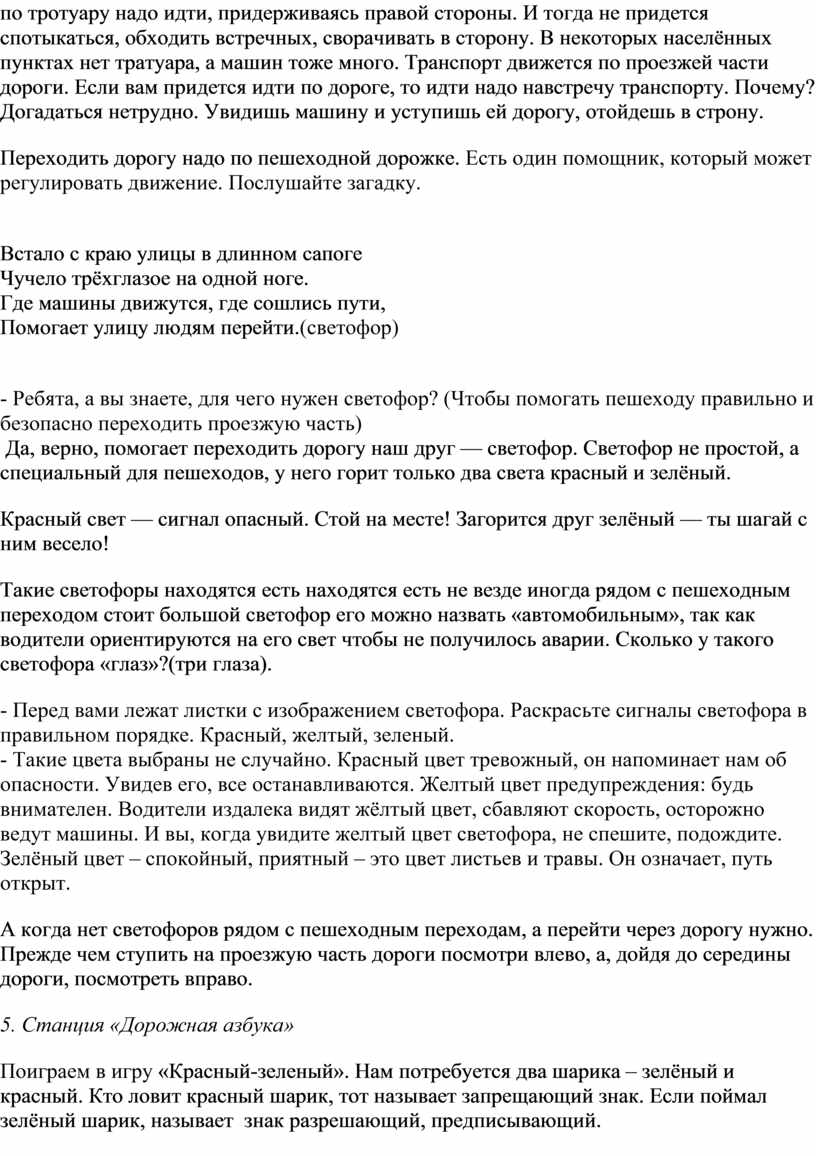 по тротуару надо идти, придерживаясь правой стороны. И тогда не придется спотыкаться, обходить встречных, сворачивать в сторону. В некоторых населённых пунктах нет тратуара, а машин тоже много. Транспорт движется по проезжей части дороги. Если вам придется идти по дороге, то идти надо навстречу транспорту. Почему? Догадаться нетрудно. Увидишь машину и уступишь ей дорогу, отойдешь в строну.

Переходить дорогу надо по пешеходной дорожке. Есть один помощник, который может регулировать движение. Послушайте загадку.

Встало с краю улицы в длинном сапоге
Чучело трёхглазое на одной ноге.
Где машины движутся, где сошлись пути,
Помогает улицу людям перейти.(светофор)

- Ребята, а вы знаете, для чего нужен светофор? (Чтобы помогать пешеходу правильно и безопасно переходить проезжую часть)
Да, верно, помогает переходить дорогу наш друг — светофор. Светофор не простой, а специальный для пешеходов, у него горит только два света красный и зелёный.

Красный свет — сигнал опасный. Стой на месте! Загорится друг зелёный — ты шагай с ним весело!

Такие светофоры находятся есть находятся есть не везде иногда рядом с пешеходным переходом стоит большой светофор его можно назвать «автомобильным», так как водители ориентируются на его свет чтобы не получилось аварии. Сколько у такого светофора «глаз»?(три глаза).

- Перед вами лежат листки с изображением светофора. Раскрасьте сигналы светофора в правильном порядке. Красный, желтый, зеленый.
- Такие цвета выбраны не случайно. Красный цвет тревожный, он напоминает нам об опасности. Увидев его, все останавливаются. Желтый цвет предупреждения: будь внимателен. Водители издалека видят жёлтый цвет, сбавляют скорость, осторожно ведут машины. И вы, когда увидите желтый цвет светофора, не спешите, подождите. Зелёный цвет – спокойный, приятный – это цвет листьев и травы. Он означает, путь открыт.

А когда нет светофоров рядом с пешеходным переходам, а перейти через дорогу нужно. Прежде чем ступить на проезжую часть дороги посмотри влево, а, дойдя до середины дороги, посмотреть вправо.

5. Станция «Дорожная азбука»

Поиграем в игру «Красный-зеленый». Нам потребуется два шарика – зелёный и красный. Кто ловит красный шарик, тот называет запрещающий знак. Если поймал зелёный шарик, называет знак разрешающий, предписывающий.